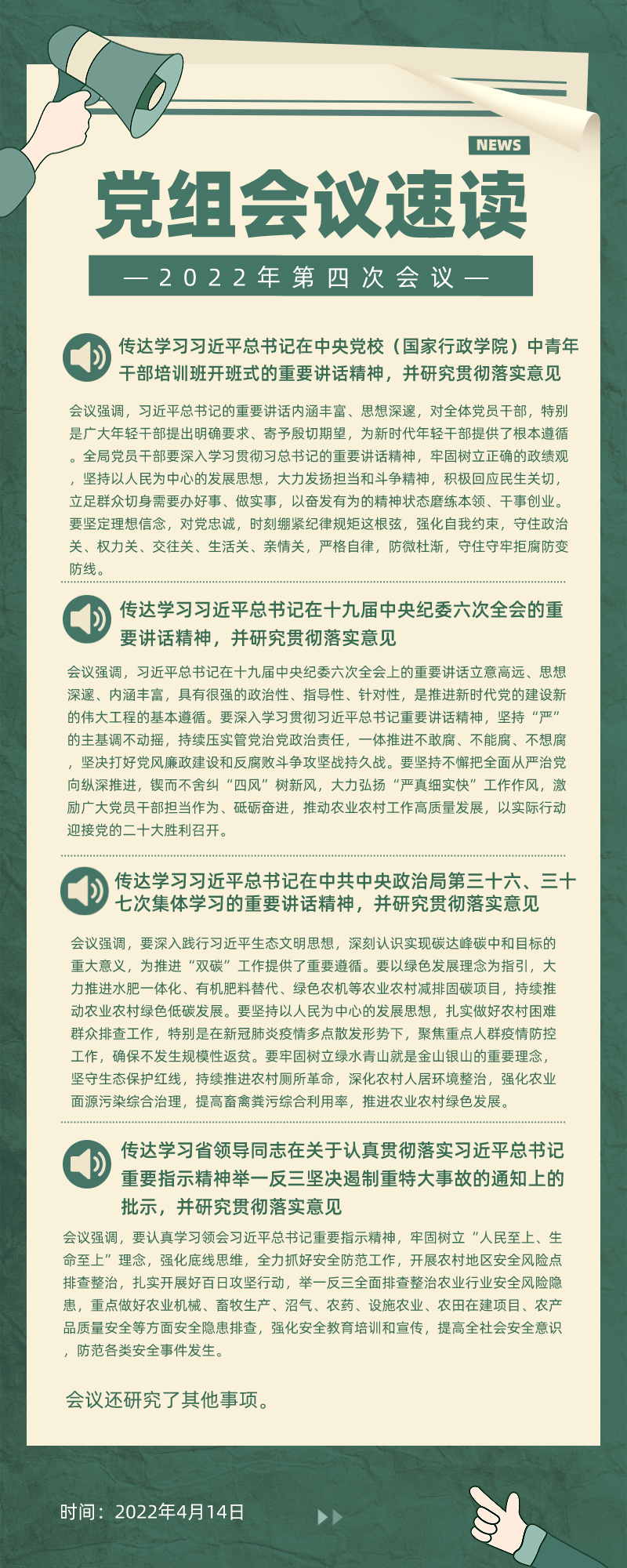 NEWS

党组会议速读

— 2022年第四次会议 —

传达学习习近平总书记在中央党校（国家行政学院）中青年干部培训班开班式的重要讲话精神，并研究贯彻落实意见

会议强调，习近平总书记的重要讲话内涵丰富、思想深邃，对全体党员干部，特别是广大年轻干部提出明确要求、寄予殷切期望，为新时代年轻干部提供了根本遵循。全局党员干部要深入学习贯彻习总书记的重要讲话精神，牢固树立正确的政绩观，坚持以人民为中心的发展思想，大力发扬担当和斗争精神，积极回应民生关切，立足群众切身需要办好事、做实事，以奋发有为的精神状态磨练本领、干事创业。要坚定理想信念，对党忠诚，时刻绷紧纪律规矩这根弦，强化自我约束，守住政治关、权力关、交往关、生活关、亲情关，严格自律，防微杜渐，守住守牢拒腐防变防线。

传达学习习近平总书记在十九届中央纪委六次全会的重要讲话精神，并研究贯彻落实意见

会议强调，习近平总书记在十九届中央纪委六次全会上的重要讲话立意高远、思想深邃、内涵丰富，具有很强的政治性、指导性、针对性，是推进新时代党的建设新的伟大工程的基本遵循。要深入学习贯彻习近平总书记重要讲话精神，坚持“严”的主基调不动摇，持续压实管党治党政治责任，一体推进不敢腐、不能腐、不想腐，坚决打好党风廉政建设和反腐败斗争攻坚战持久战。要坚持不懈把全面从严治党向纵深推进，锲而不舍纠“四风”树新风，大力弘扬“严真细实快”工作作风，激励广大党员干部担当作为、砥砺奋进，推动农业农村工作高质量发展，以实际行动迎接党的二十大胜利召开。

传达学习习近平总书记在中共中央政治局第三十六、三十七次集体学习的重要讲话精神，并研究贯彻落实意见

会议强调，要深入践行习近平生态文明思想，深刻认识实现碳达峰碳中和目标的重大意义，为推进“双碳”工作提供了重要遵循。要以绿色发展理念为指引，大力推进水肥一体化、有机肥料替代、绿色农机等农业农村减排固碳项目，持续推动农业农村绿色低碳发展。要坚持以人民为中心的发展思想，扎实做好农村困难群众排查工作，特别是在新冠肺炎疫情多点散发形势下，聚焦重点人群疫情防控工作，确保不发生规模性返贫。要牢固树立绿水青山就是金山银山的重要理念，坚守生态保护红线，持续推进农村厕所革命，深化农村人居环境整治，强化农业面源污染综合治理，提高畜禽粪污综合利用率，推进农业农村绿色发展。

传达学习省领导同志在关于认真贯彻落实习近平总书记重要指示精神举一反三坚决遏制重特大事故的通知上的批示，并研究贯彻落实意见

会议强调，要认真学习领会习近平总书记重要指示精神，牢固树立“人民至上、生命至上”理念，强化底线思维，全力抓好安全防范工作，开展农村地区安全风险点排查整治，扎实开展好百日攻坚行动，举一反三全面排查整治农业行业安全风险隐患，重点做好农业机械、畜牧生产、沼气、农药、设施农业、农田在建项目、农产品质量安全等方面安全隐患排查，强化安全教育培训和宣传，提高全社会安全意识，防范各类安全事件发生。

会议还研究了其他事项。

时间：2022年4月14日